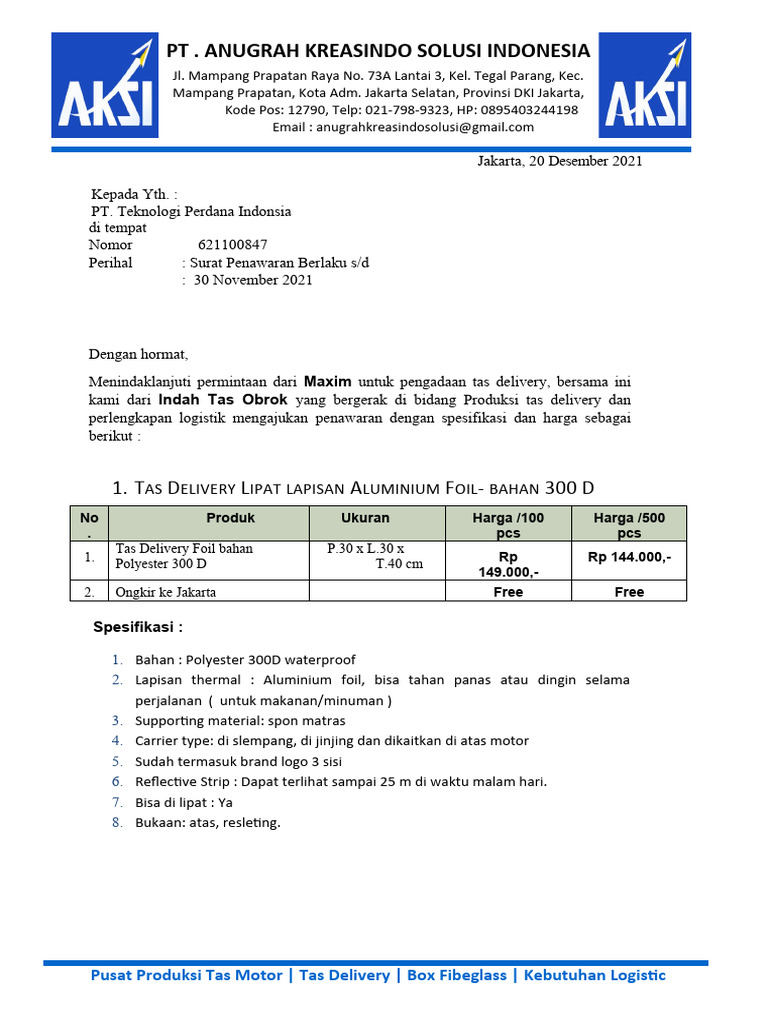 AKSI

PT . ANUGRAH KREASINDO SOLUSI INDONESIA

Jl. Mampang Prapatan Raya No. 73A Lantai 3, Kel. Tegal Parang, Kec. Mampang Prapatan, Kota Adm. Jakarta Selatan, Provinsi DKI Jakarta, Kode Pos: 12790, Telp: 021-798-9323, HP: 0895403244198
Email : anugrahkreasindosolusi@gmail.com

AKSI

Jakarta, 20 Desember 2021

Kepada Yth. :
PT. Teknologi Perdana Indonsia
di tempat
Nomor 621100847
Perihal : Surat Penawaran Berlaku s/d
: 30 November 2021

Dengan hormat,

Menindaklanjuti permintaan dari Maxim untuk pengadaan tas delivery, bersama ini kami dari Indah Tas Obrok yang bergerak di bidang Produksi tas delivery dan perlengkapan logistik mengajukan penawaran dengan spesifikasi dan harga sebagai berikut :

1. Tas Delivery Lipat lapisan Aluminium Foil- bahan 300 D

| No . | Produk | Ukuran | Harga /100 pcs | Harga /500 pcs |
|---|---|---|---|---|
| 1. | Tas Delivery Foil bahan Polyester 300 D | P.30 x L.30 x T.40 cm | Rp 149.000,- | Rp 144.000,- |
| 2. | Ongkir ke Jakarta | | Free | Free |

Spesifikasi :

1. Bahan : Polyester 300D waterproof
2. Lapisan thermal : Aluminium foil, bisa tahan panas atau dingin selama perjalanan ( untuk makanan/minuman )
3. Supporting material: spon matras
4. Carrier type: di slempang, di jinjing dan dikaitkan di atas motor
5. Sudah termasuk brand logo 3 sisi
6. Reflective Strip : Dapat terlihat sampai 25 m di waktu malam hari.
7. Bisa di lipat : Ya
8. Bukaan: atas, resleting.

Pusat Produksi Tas Motor | Tas Delivery | Box Fibeglass | Kebutuhan Logistic